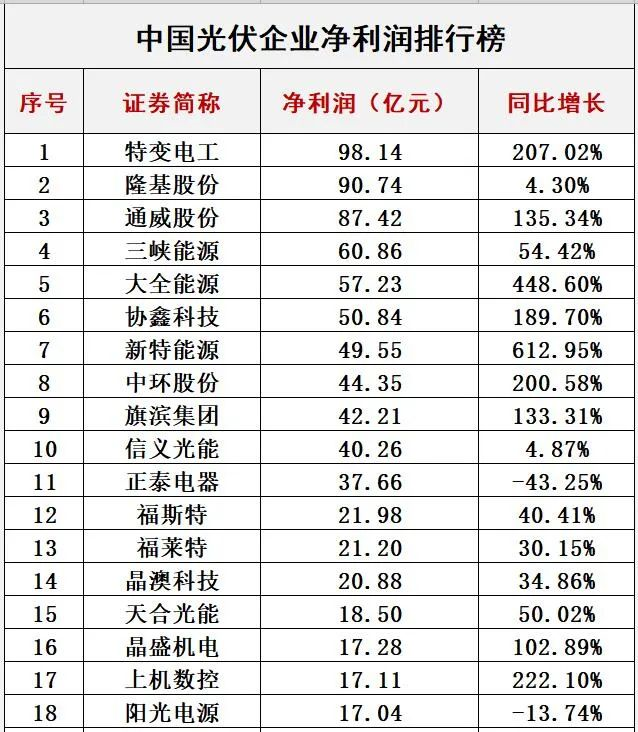 中国光伏企业净利润排行榜

| 序号 | 证券简称 | 净利润（亿元） | 同比增长 |
|---|---|---|---|
| 1 | 特变电工 | 98.14 | 207.02% |
| 2 | 隆基股份 | 90.74 | 4.30% |
| 3 | 通威股份 | 87.42 | 135.34% |
| 4 | 三峡能源 | 60.86 | 54.42% |
| 5 | 大全能源 | 57.23 | 448.60% |
| 6 | 协鑫科技 | 50.84 | 189.70% |
| 7 | 新特能源 | 49.55 | 612.95% |
| 8 | 中环股份 | 44.35 | 200.58% |
| 9 | 旗滨集团 | 42.21 | 133.31% |
| 10 | 信义光能 | 40.26 | 4.87% |
| 11 | 正泰电器 | 37.66 | -43.25% |
| 12 | 福斯特 | 21.98 | 40.41% |
| 13 | 福莱特 | 21.20 | 30.15% |
| 14 | 晶澳科技 | 20.88 | 34.86% |
| 15 | 天合光能 | 18.50 | 50.02% |
| 16 | 晶盛机电 | 17.28 | 102.89% |
| 17 | 上机数控 | 17.11 | 222.10% |
| 18 | 阳光电源 | 17.04 | -13.74% |